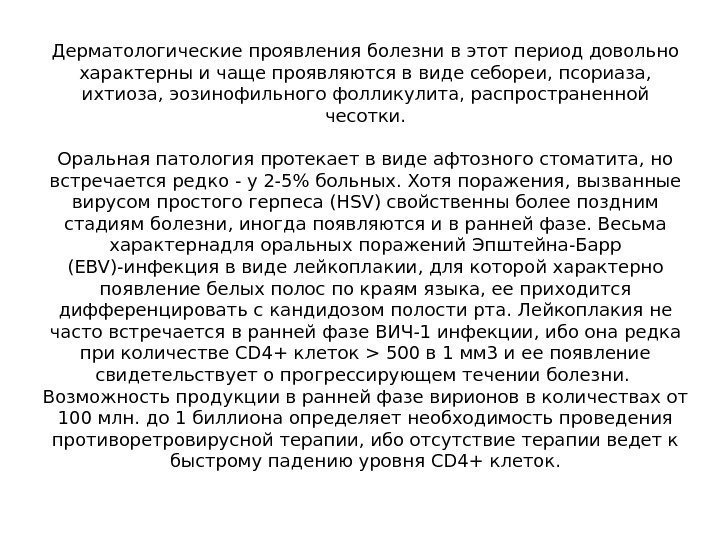 Дерматологические проявления болезни в этот период довольно характерны и чаще проявляются в виде себореи, псориаза, ихтиоза, эозинофильного фолликулита, распространенной чесотки.

Оральная патология протекает в виде афтозного стоматита, но встречается редко - у 2-5% больных. Хотя поражения, вызванные вирусом простого герпеса (HSV) свойственны более поздним стадиям болезни, иногда появляются и в ранней фазе. Весьма характернадля оральных поражений Эпштейна-Барр (EBV)-инфекция в виде лейкоплакии, для которой характерно появление белых полос по краям языка, ее приходится дифференцировать с кандидозом полости рта. Лейкоплакия не часто встречается в ранней фазе ВИЧ-1 инфекции, ибо она редка при количестве CD4+ клеток > 500 в 1 мм3 и ее появление свидетельствует о прогрессирующем течении болезни. Возможность продукции в ранней фазе вирионов в количествах от 100 млн. до 1 биллиона определяет необходимость проведения противоретровирусной терапии, ибо отсутствие терапии ведет к быстрому падению уровня CD4+ клеток.